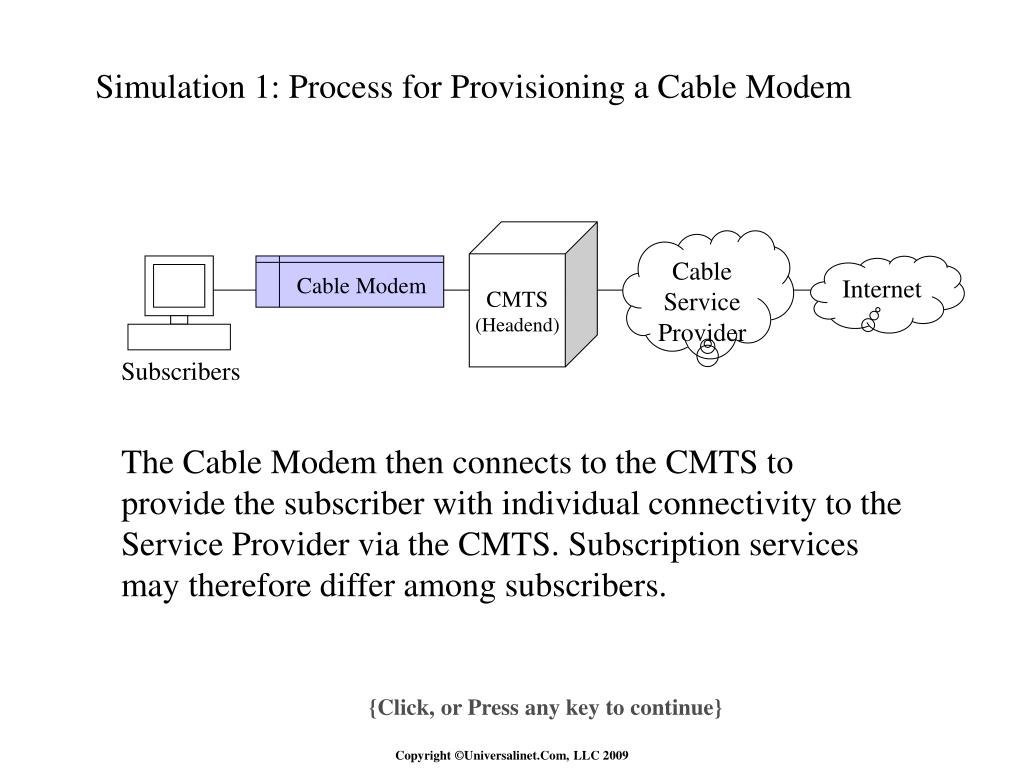 Simulation 1: Process for Provisioning a Cable Modem

Cable Modem

CMTS
(Headend)

Cable Service Provider

Internet

Subscribers

The Cable Modem then connects to the CMTS to provide the subscriber with individual connectivity to the Service Provider via the CMTS. Subscription services may therefore differ among subscribers.

{Click, or Press any key to continue}

Copyright ©Universalinet.Com, LLC 2009